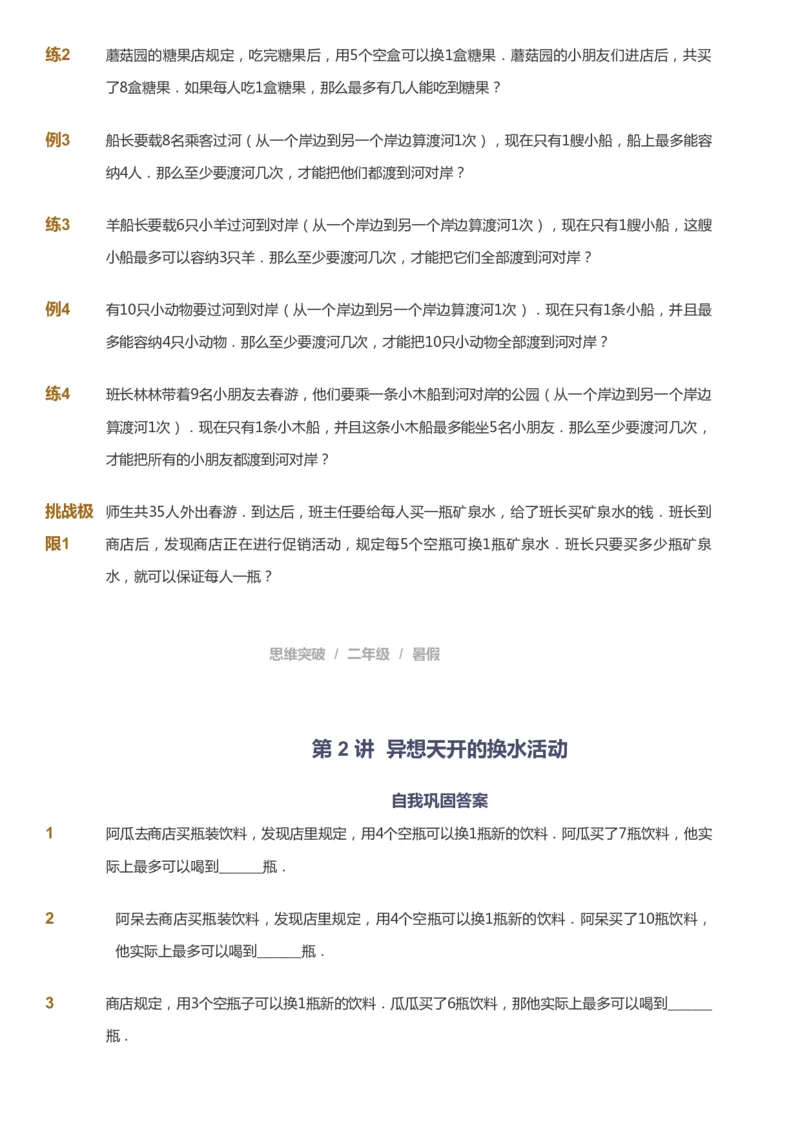 练2 蘑菇园的糖果店规定，吃完糖果后，用5个空盒可以换1盒糖果．蘑菇园的小朋友们进店后，共买了8盒糖果．如果每人吃1盒糖果，那么最多有几人能吃到糖果？

例3 船长要载8名乘客过河（从一个岸边到另一个岸边算渡河1次），现在只有1艘小船，船上最多能容纳4人．那么至少要渡河几次，才能把他们都渡到河对岸？

练3 羊船长要载6只小羊过河到对岸（从一个岸边到另一个岸边算渡河1次），现在只有1艘小船，这艘小船最多可以容纳3只羊．那么至少要渡河几次，才能把它们全部渡到河对岸？

例4 有10只小动物要过河到对岸（从一个岸边到另一个岸边算渡河1次）．现在只有1条小船，并且最多能容纳4只小动物．那么至少要渡河几次，才能把10只小动物全部渡到河对岸？

练4 班长林林带着9名小朋友去春游，他们要乘一条小木船到河对岸的公园（从一个岸边到另一个岸边算渡河1次）．现在只有1条小木船，并且这条小木船最多能坐5名小朋友．那么至少要渡河几次，才能把所有的小朋友都渡到河对岸？

挑战极限1 师生共35人外出春游．到达后，班主任要给每人买一瓶矿泉水，给了班长买矿泉水的钱．班长到商店后，发现商店正在进行促销活动，规定每5个空瓶可换1瓶矿泉水．班长只要买多少瓶矿泉水，就可以保证每人一瓶？

思维突破 / 二年级 / 暑假

第 2 讲 异想天开的换水活动

自我巩固答案

1 阿瓜去商店买瓶装饮料，发现店里规定，用4个空瓶可以换1瓶新的饮料．阿瓜买了7瓶饮料，他实际上最多可以喝到______瓶．

2 阿呆去商店买瓶装饮料，发现店里规定，用4个空瓶可以换1瓶新的饮料．阿呆买了10瓶饮料，他实际上最多可以喝到______瓶．

3 商店规定，用3个空瓶子可以换1瓶新的饮料．瓜瓜买了6瓶饮料，那他实际上最多可以喝到______瓶．